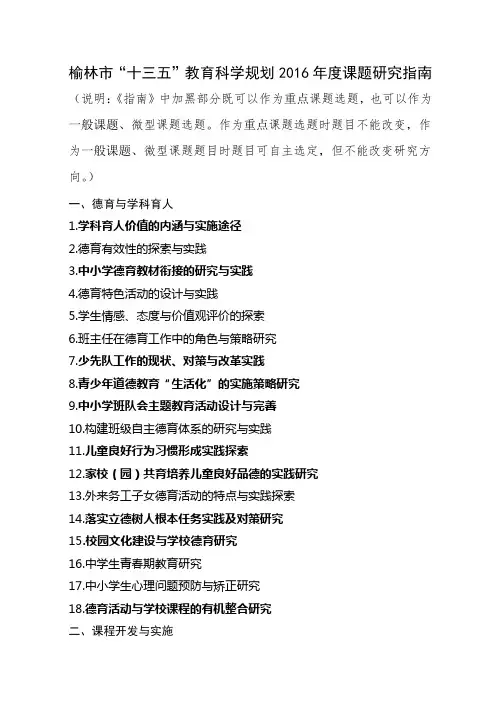 榆林市“十三五”教育科学规划 2016 年度课题研究指南

（说明：《指南》中加黑部分既可以作为重点课题选题，也可以作为一般课题、微型课题选题。作为重点课题选题时题目不能改变，作为一般课题、微型课题题目时题目可自主选定，但不能改变研究方向。）

一、德育与学科育人

1.学科育人价值的内涵与实施途径

2.德育有效性的探索与实践

3.中小学德育教材衔接的研究与实践

4.德育特色活动的设计与实践

5.学生情感、态度与价值观评价的探索

6.班主任在德育工作中的角色与策略研究

7.少先队工作的现状、对策与改革实践

8.青少年道德教育“生活化”的实施策略研究

9.中小学班队会主题教育活动设计与完善

10.构建班级自主德育体系的研究与实践

11.儿童良好行为习惯形成实践探索

12.家校（园）共育培养儿童良好品德的实践研究

13.外来务工子女德育活动的特点与实践探索

14.落实立德树人根本任务实践及对策研究

15.校园文化建设与学校德育研究

16.中学生青春期教育研究

17.中小学生心理问题预防与矫正研究

18.德育活动与学校课程的有机整合研究

二、课程开发与实施